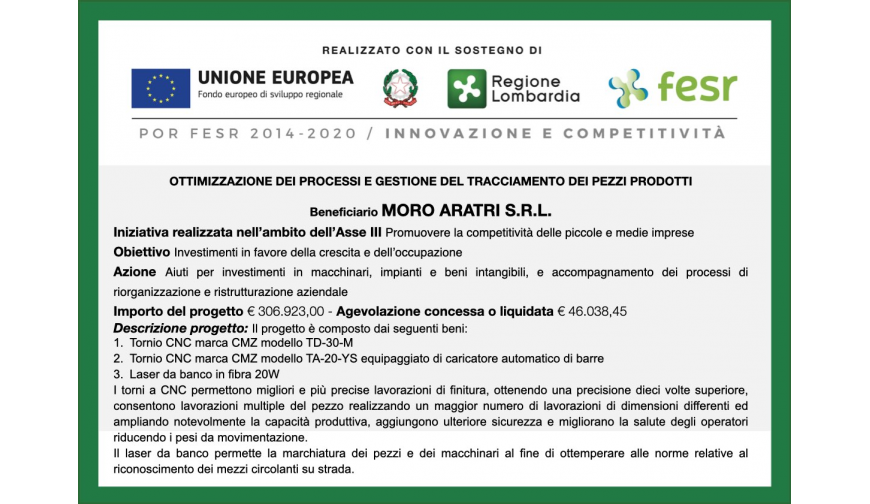 REALIZZATO CON IL SOSTEGNO DI

UNIONE EUROPEA
Fondo europeo di sviluppo regionale

Regione Lombardia

fesr

POR FESR 2014-2020 / INNOVAZIONE E COMPETITIVITÀ

OTTIMIZZAZIONE DEI PROCESSI E GESTIONE DEL TRACCIAMENTO DEI PEZZI PRODOTTI

Beneficiario MORO ARATRI S.R.L.

Iniziativa realizzata nell'ambito dell'Asse III Promuovere la competitività delle piccole e medie imprese

Obiettivo Investimenti in favore della crescita e dell'occupazione

Azione Aiuti per investimenti in macchinari, impianti e beni intangibili, e accompagnamento dei processi di riorganizzazione e ristrutturazione aziendale

Importo del progetto € 306.923,00 - Agevolazione concessa o liquidata € 46.038,45

Descrizione progetto: Il progetto è composto dai seguenti beni:
1. Tornio CNC marca CMZ modello TD-30-M
2. Tornio CNC marca CMZ modello TA-20-YS equipaggiato di caricatore automatico di barre
3. Laser da banco in fibra 20W
I torni a CNC permettono migliori e più precise lavorazioni di finitura, ottenendo una precisione dieci volte superiore, consentono lavorazioni multiple del pezzo realizzando un maggior numero di lavorazioni di dimensioni differenti ed ampliando notevolmente la capacità produttiva, aggiungono ulteriore sicurezza e migliorano la salute degli operatori riducendo i pesi da movimentazione.
Il laser da banco permette la marchiatura dei pezzi e dei macchinari al fine di ottemperare alle norme relative al riconoscimento dei mezzi circolanti su strada.